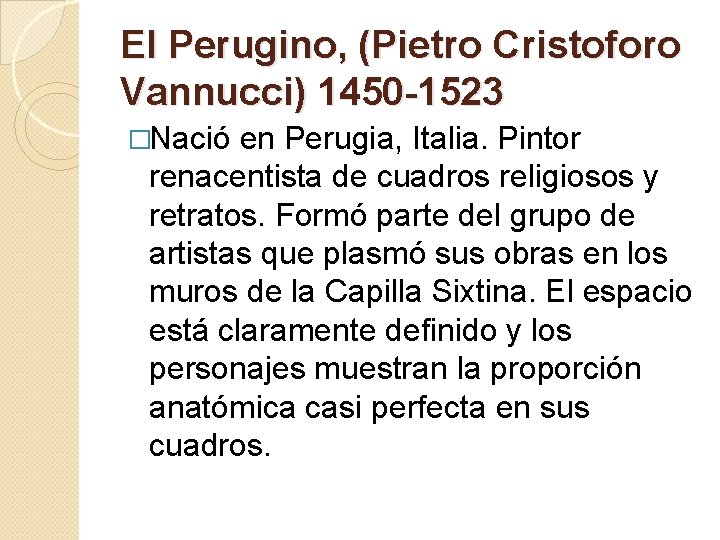 El Perugino, (Pietro Cristoforo Vannucci) 1450-1523

□Nació en Perugia, Italia. Pintor renacentista de cuadros religiosos y retratos. Formó parte del grupo de artistas que plasmó sus obras en los muros de la Capilla Sixtina. El espacio está claramente definido y los personajes muestran la proporción anatómica casi perfecta en sus cuadros.